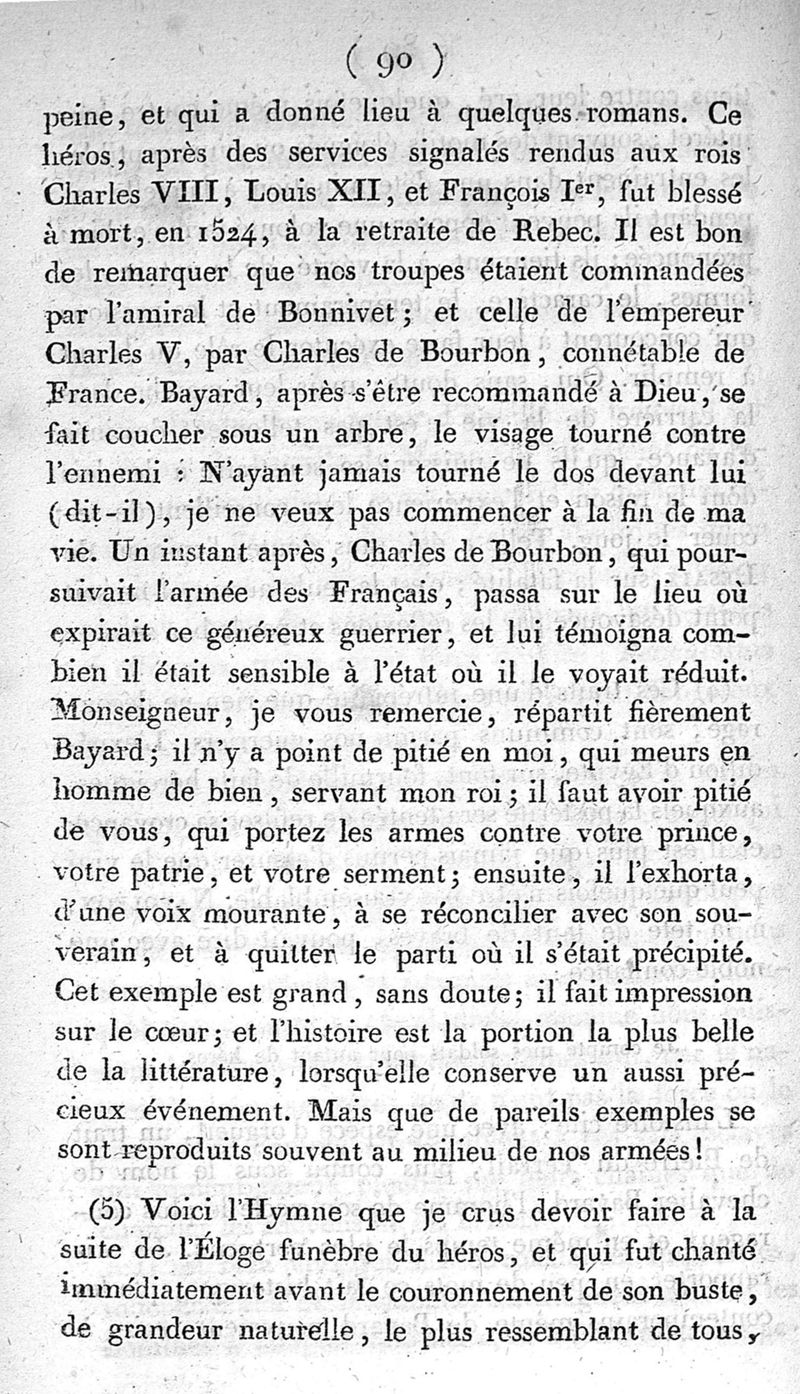 ( 90 )

peine, et qui a donné lieu à quelques romans. Ce héros, après des services signalés rendus aux rois Charles VIII, Louis XII, et François Ier, fut blessé à mort, en 1524, à la retraite de Rebec. Il est bon de remarquer que nos troupes étaient commandées par l'amiral de Bonnivet; et celle de l'empereur Charles V, par Charles de Bourbon, connétable de France. Bayard, après s'être recommandé à Dieu, se fait coucher sous un arbre, le visage tourné contre l'ennemi : N'ayant jamais tourné le dos devant lui (dit-il), je ne veux pas commencer à la fin de ma vie. Un instant après, Charles de Bourbon, qui poursuivait l'armée des Français, passa sur le lieu où expirait ce généreux guerrier, et lui témoigna combien il était sensible à l'état où il le voyait réduit. Monseigneur, je vous remercie, répartit fièrement Bayard; il n'y a point de pitié en moi, qui meurs en homme de bien, servant mon roi; il faut avoir pitié de vous, qui portez les armes contre votre prince, votre patrie, et votre serment; ensuite, il l'exhorta, d'une voix mourante, à se réconcilier avec son souverain, et à quitter le parti où il s'était précipité. Cet exemple est grand, sans doute; il fait impression sur le cœur; et l'histoire est la portion la plus belle de la littérature, lorsqu'elle conserve un aussi précieux événement. Mais que de pareils exemples se sont reproduits souvent au milieu de nos armées!

(5) Voici l'Hymne que je crus devoir faire à la suite de l'Éloge funèbre du héros, et qui fut chanté immédiatement avant le couronnement de son buste, de grandeur naturelle, le plus ressemblant de tous,